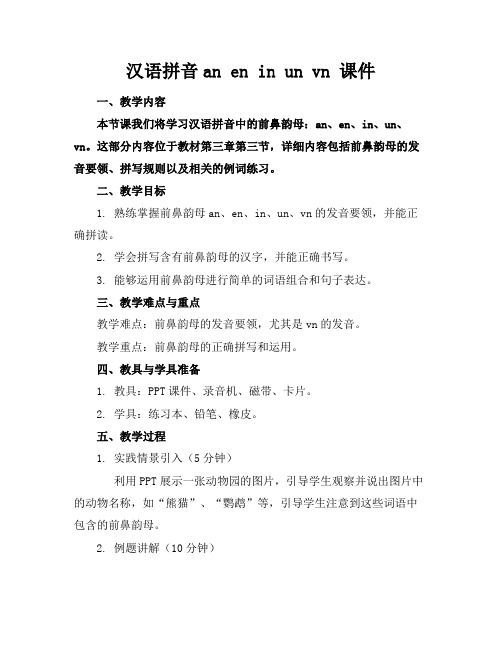 汉语拼音 an en in un vn 课件

一、教学内容

本节课我们将学习汉语拼音中的前鼻韵母：an、en、in、un、vn。这部分内容位于教材第三章第三节，详细内容包括前鼻韵母的发音要领、拼写规则以及相关的例词练习。

二、教学目标

1. 熟练掌握前鼻韵母 an、en、in、un、vn 的发音要领，并能正确拼读。

2. 学会拼写含有前鼻韵母的汉字，并能正确书写。

3. 能够运用前鼻韵母进行简单的词语组合和句子表达。

三、教学难点与重点

教学难点：前鼻韵母的发音要领，尤其是 vn 的发音。

教学重点：前鼻韵母的正确拼写和运用。

四、教具与学具准备

1. 教具：PPT 课件、录音机、磁带、卡片。

2. 学具：练习本、铅笔、橡皮。

五、教学过程

1. 实践情景引入（5 分钟）

利用 PPT 展示一张动物园的图片，引导学生观察并说出图片中的动物名称，如“熊猫”、“鹦鹉”等，引导学生注意到这些词语中包含的前鼻韵母。

2. 例题讲解（10 分钟）